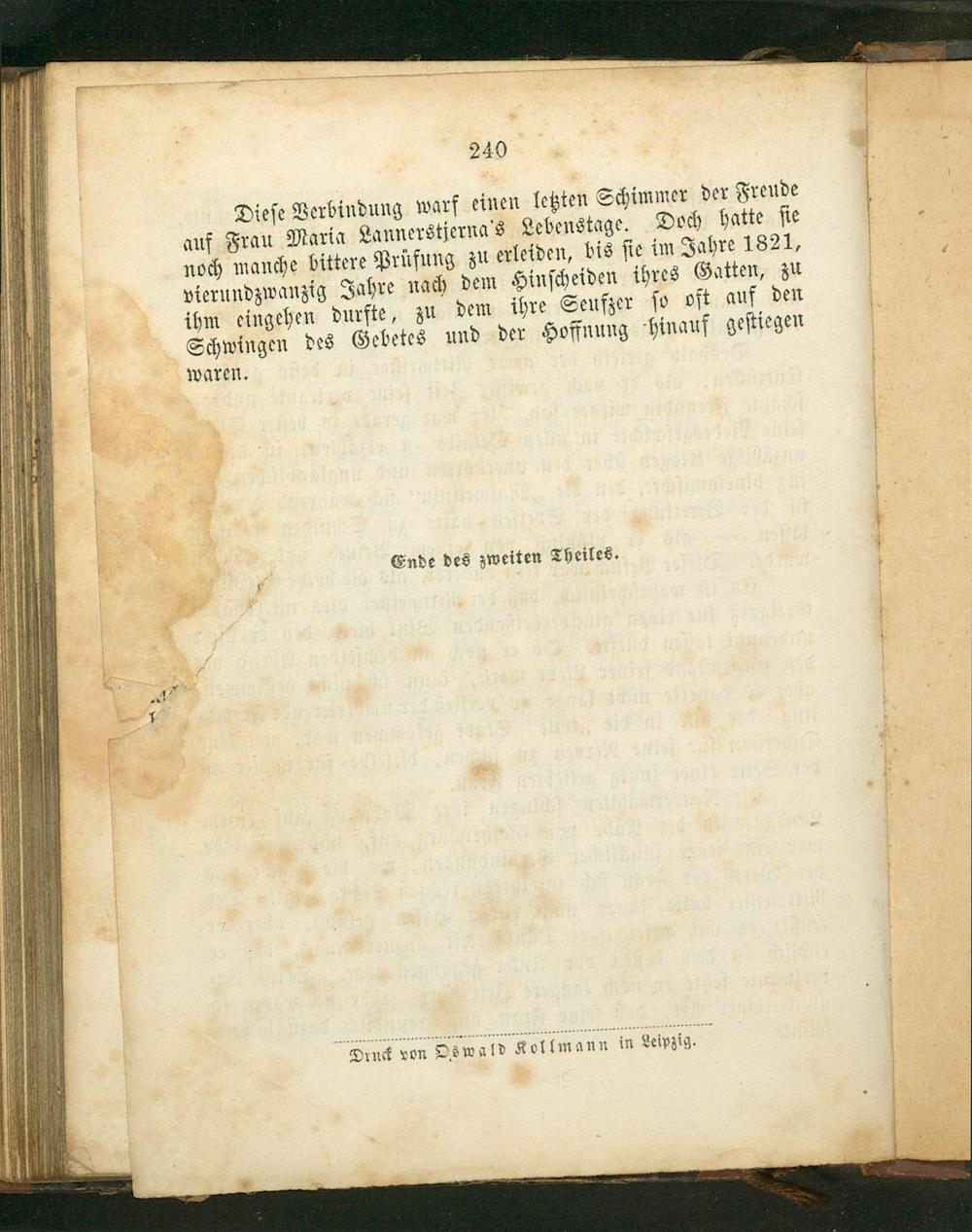 240

Diese Verbindung warf einen letzten Schimmer der Freude auf Frau Maria Lannerstjerna's Lebenstage. Doch hatte sie noch manche bittere Prüfung zu erleiden, bis sie im Jahre 1821, vierundzwanzig Jahre nach dem Hinscheiden ihres Gatten, zu ihm eingehen durfte, zu dem ihre Seufzer so oft auf den Schwingen des Gebetes und der Hoffnung hinauf gestiegen waren.

Ende des zweiten Theiles.

Druck von Oswald Kollmann in Leipzig.